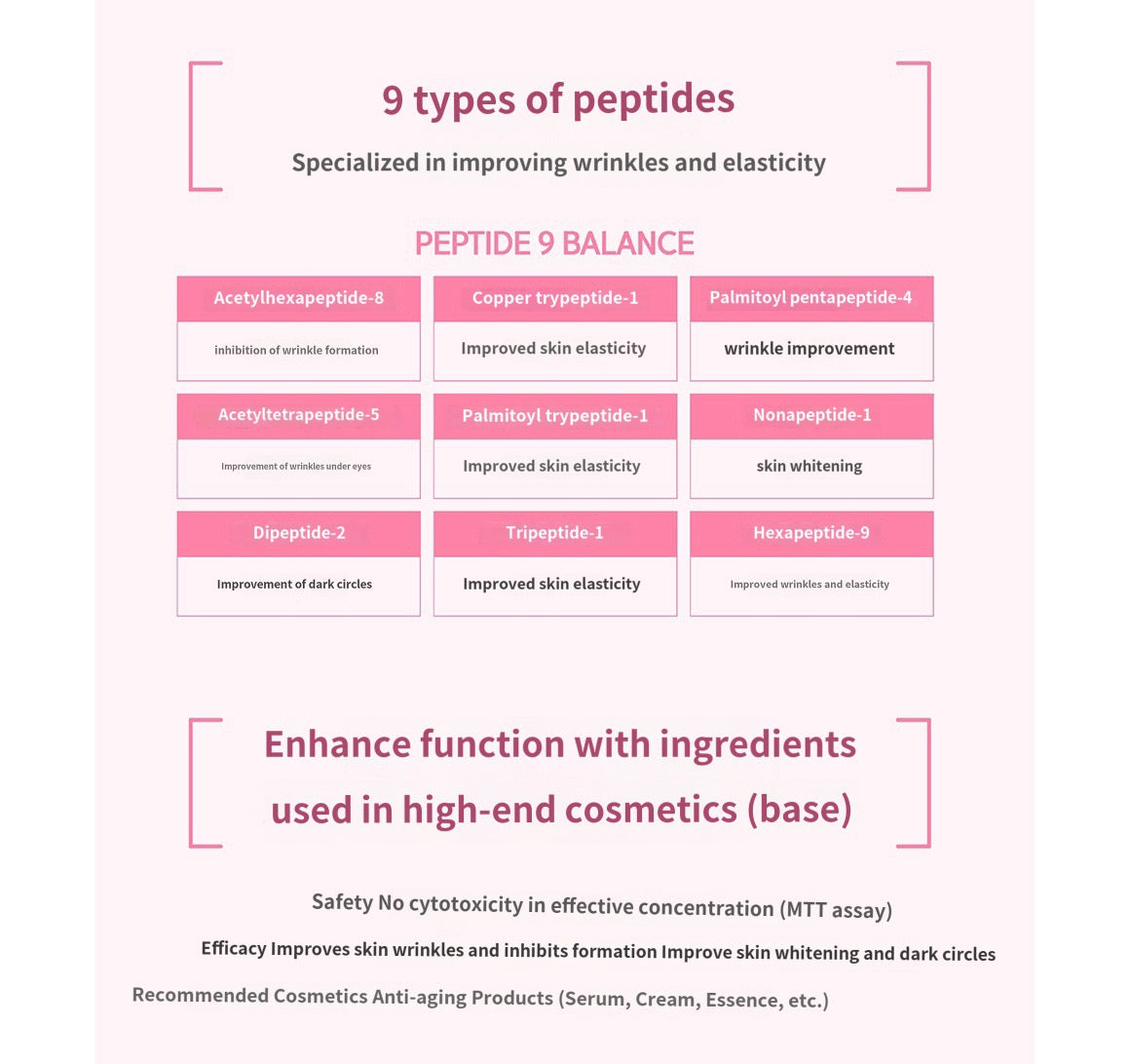 9 types of peptides

Specialized in improving wrinkles and elasticity

PEPTIDE 9 BALANCE

Acetylhexapeptide-8

inhibition of wrinkle formation

Copper trypeptide-1

Improved skin elasticity

Palmitoyl pentapeptide-4

wrinkle improvement

Acetyltetrapeptide-5

Improvement of wrinkles under eyes

Palmitoyl trypeptide-1

Improved skin elasticity

Nonapeptide-1

skin whitening

Dipeptide-2

Improvement of dark circles

Tripeptide-1

Improved skin elasticity

Hexapeptide-9

Improved wrinkles and elasticity

Enhance function with ingredients used in high-end cosmetics (base)

Safety No cytotoxicity in effective concentration (MTT assay)

Efficacy Improves skin wrinkles and inhibits formation Improve skin whitening and dark circles

Recommended Cosmetics Anti-aging Products (Serum, Cream, Essence, etc.)